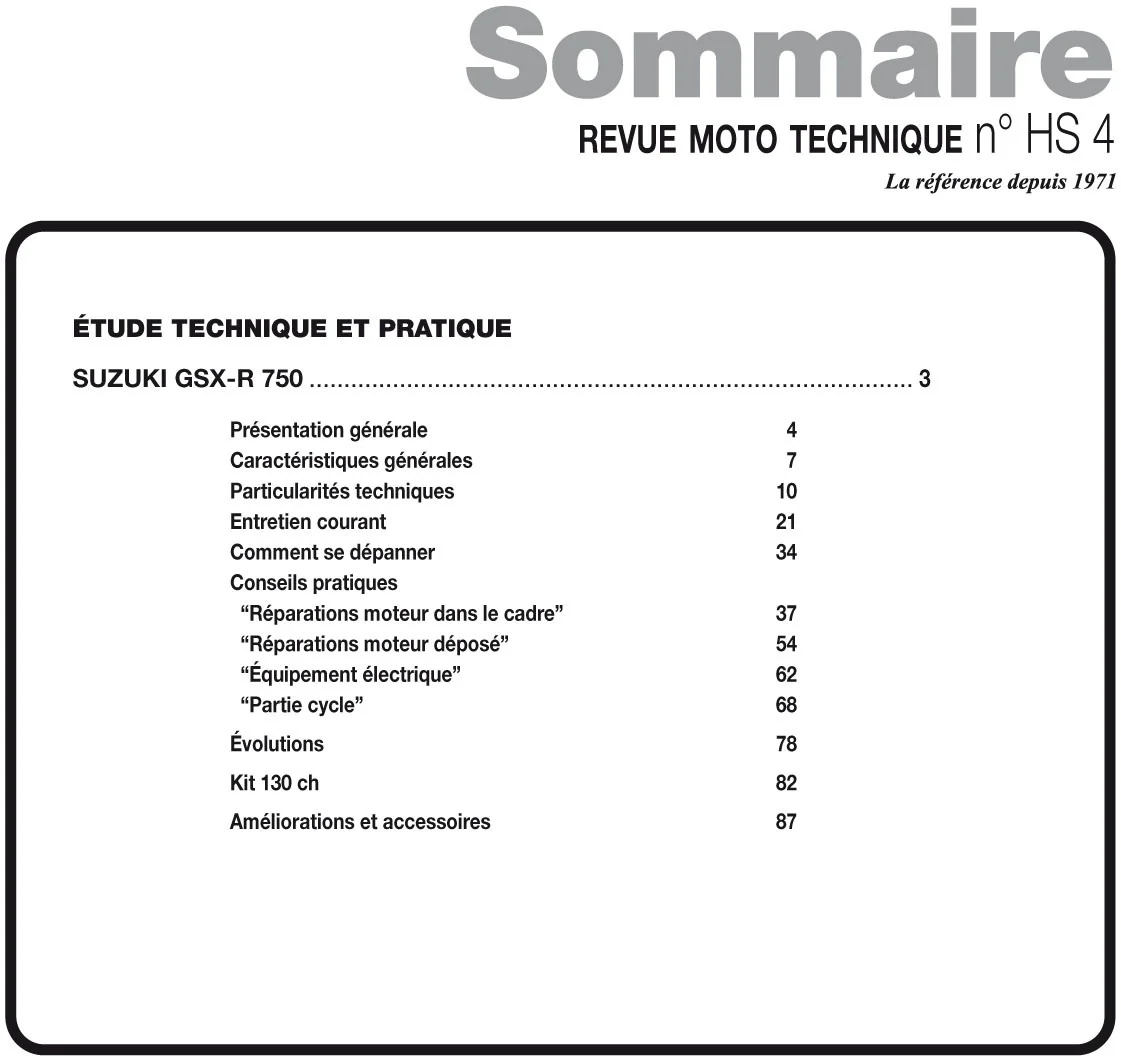 Sommaire

REVUE MOTO TECHNIQUE n° HS 4

La référence depuis 1971

ÉTUDE TECHNIQUE ET PRATIQUE

SUZUKI GSX-R 750 3

Présentation générale 4
Caractéristiques générales 7
Particularités techniques 10
Entretien courant 21
Comment se dépanner 34
Conseils pratiques
"Réparations moteur dans le cadre" 37
"Réparations moteur déposé" 54
"Équipement électrique" 62
"Partie cycle" 68
Évolutions 78
Kit 130 ch 82
Améliorations et accessoires 87